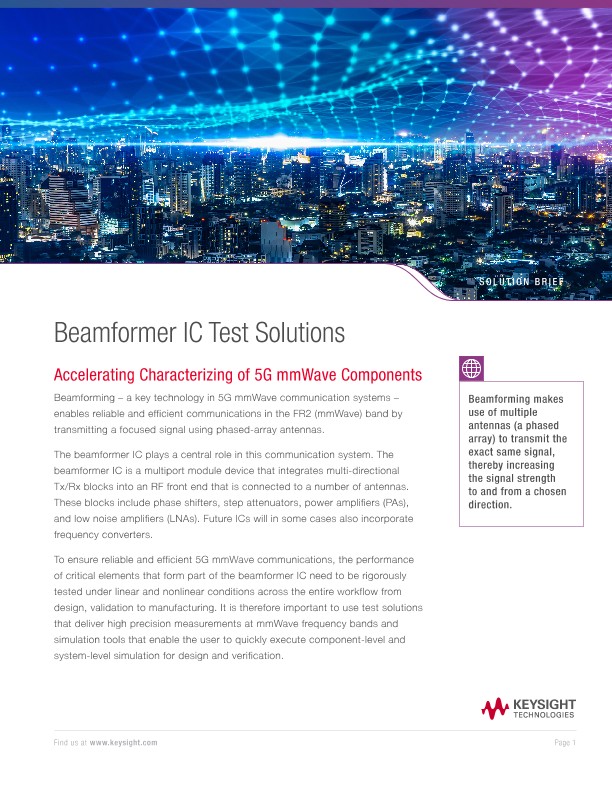 SOLUTION BRIEF

Beamformer IC Test Solutions

Accelerating Characterizing of 5G mmWave Components

Beamforming – a key technology in 5G mmWave communication systems – enables reliable and efficient communications in the FR2 (mmWave) band by transmitting a focused signal using phased-array antennas.

The beamformer IC plays a central role in this communication system. The beamformer IC is a multiport module device that integrates multi-directional Tx/Rx blocks into an RF front end that is connected to a number of antennas. These blocks include phase shifters, step attenuators, power amplifiers (PAs), and low noise amplifiers (LNAs). Future ICs will in some cases also incorporate frequency converters.

To ensure reliable and efficient 5G mmWave communications, the performance of critical elements that form part of the beamformer IC need to be rigorously tested under linear and nonlinear conditions across the entire workflow from design, validation to manufacturing. It is therefore important to use test solutions that deliver high precision measurements at mmWave frequency bands and simulation tools that enable the user to quickly execute component-level and system-level simulation for design and verification.

Beamforming makes use of multiple antennas (a phased array) to transmit the exact same signal, thereby increasing the signal strength to and from a chosen direction.

KEYSIGHT TECHNOLOGIES

Find us at www.keysight.com

Page 1